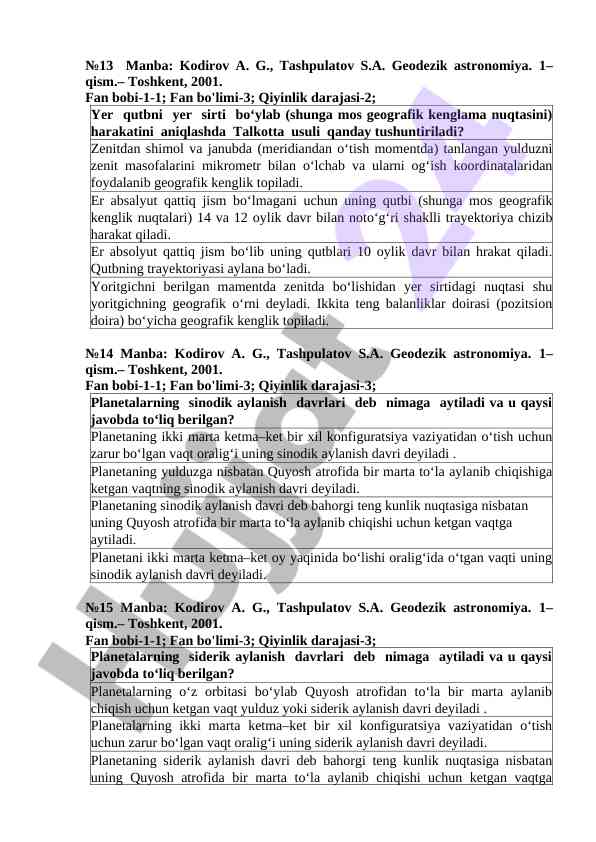 №13 Manba: Kodirov A. G., Tashpulatov S.A. Geodezik astronomiya. 1–qism.– Toshkent, 2001.
Fan bobi-1-1; Fan bo'limi-3; Qiyinlik darajasi-2;

| Yer qutbni yer sirti bo‘ylab (shunga mos geografik kenglama nuqtasini) harakatini aniqlashda Talkotta usuli qanday tushuntiriladi? |
|---|
| Zenitdan shimol va janubda (meridiandan o‘tish momentda) tanlangan yulduzni zenit masofalarini mikrometr bilan o‘lchab va ularni og‘ish koordinatalaridan foydalanib geografik kenglik topiladi. |
| Er absalyut qattiq jism bo‘lmagani uchun uning qutbi (shunga mos geografik kenglik nuqtalari) 14 va 12 oylik davr bilan noto‘g‘ri shaklli trayektoriya chizib harakat qiladi. |
| Er absolyut qattiq jism bo‘lib uning qutblari 10 oylik davr bilan hrakat qiladi. Qutbning trayektoriyasi aylana bo‘ladi. |
| Yoritgichni berilgan mamentda zenitda bo‘lishidan yer sirtidagi nuqtasi shu yoritgichning geografik o‘rni deyladi. Ikkita teng balanliklar doirasi (pozitsion doira) bo‘yicha geografik kenglik topiladi. |

№14 Manba: Kodirov A. G., Tashpulatov S.A. Geodezik astronomiya. 1–qism.– Toshkent, 2001.
Fan bobi-1-1; Fan bo'limi-3; Qiyinlik darajasi-3;

| Planetalarning sinodik aylanish davrlari deb nimaga aytiladi va u qaysi javobda to‘liq berilgan? |
|---|
| Planetaning ikki marta ketma–ket bir xil konfiguratsiya vaziyatidan o‘tish uchun zarur bo‘lgan vaqt oralig‘i uning sinodik aylanish davri deyiladi . |
| Planetaning yulduzga nisbatan Quyosh atrofida bir marta to‘la aylanib chiqishiga ketgan vaqtning sinodik aylanish davri deyiladi. |
| Planetaning sinodik aylanish davri deb bahorgi teng kunlik nuqtasiga nisbatan uning Quyosh atrofida bir marta to‘la aylanib chiqishi uchun ketgan vaqtga aytiladi. |
| Planetani ikki marta ketma–ket oy yaqinida bo‘lishi oralig‘ida o‘tgan vaqti uning sinodik aylanish davri deyiladi. |

№15 Manba: Kodirov A. G., Tashpulatov S.A. Geodezik astronomiya. 1–qism.– Toshkent, 2001.
Fan bobi-1-1; Fan bo'limi-3; Qiyinlik darajasi-3;

| Planetalarning siderik aylanish davrlari deb nimaga aytiladi va u qaysi javobda to‘liq berilgan? |
|---|
| Planetalarning o‘z orbitasi bo‘ylab Quyosh atrofidan to‘la bir marta aylanib chiqish uchun ketgan vaqt yulduz yoki siderik aylanish davri deyiladi . |
| Planetalarning ikki marta ketma–ket bir xil konfiguratsiya vaziyatidan o‘tish uchun zarur bo‘lgan vaqt oralig‘i uning siderik aylanish davri deyiladi. |
| Planetaning siderik aylanish davri deb bahorgi teng kunlik nuqtasiga nisbatan uning Quyosh atrofida bir marta to‘la aylanib chiqishi uchun ketgan vaqtga |